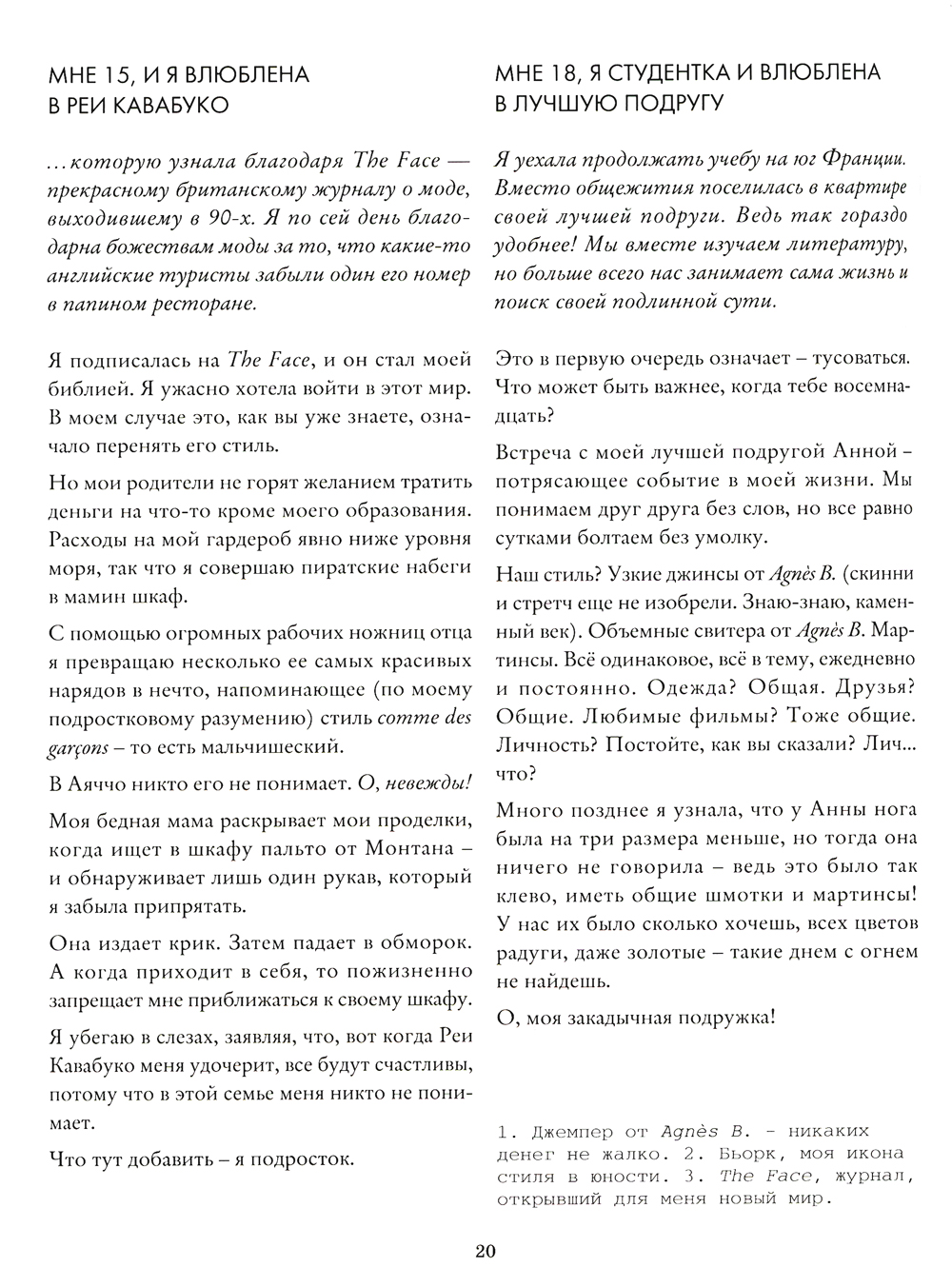 МНЕ 15, И Я ВЛЮБЛЕНА В РЕИ КАВАБУКО

…которую узнала благодаря The Face — прекрасному британскому журналу о моде, выходившему в 90-х. Я по сей день благодарна божествам моды за то, что какие-то английские туристы забыли один его номер в папином ресторане.

Я подписалась на The Face, и он стал моей библией. Я ужасно хотела войти в этот мир. В моем случае это, как вы уже знаете, означало перенять его стиль.

Но мои родители не горят желанием тратить деньги на что-то кроме моего образования. Расходы на мой гардероб явно ниже уровня моря, так что я совершаю пиратские набеги в мамин шкаф.

С помощью огромных рабочих ножниц отца я превращаю несколько ее самых красивых нарядов в нечто, напоминающее (по моему подростковому разумению) стиль comme des garçons – то есть мальчишеский.

В Аяччо никто его не понимает. О, невежды!

Моя бедная мама раскрывает мои проделки, когда ищет в шкафу пальто от Монтана – и обнаруживает лишь один рукав, который я забыла припрятать.

Она издает крик. Затем падает в обморок. А когда приходит в себя, то пожизненно запрещает мне приближаться к своему шкафу.

Я убегаю в слезах, заявляя, что, вот когда Реи Кавабуко меня удочерит, все будут счастливы, потому что в этой семье меня никто не понимает.

Что тут добавить – я подросток.

МНЕ 18, Я СТУДЕНТКА И ВЛЮБЛЕНА В ЛУЧШУЮ ПОДРУГУ

Я уехала продолжать учебу на юг Франции. Вместо общежития поселилась в квартире своей лучшей подруги. Ведь так гораздо удобнее! Мы вместе изучаем литературу, но больше всего нас занимает сама жизнь и поиск своей подлинной сути.

Это в первую очередь означает – тусоваться. Что может быть важнее, когда тебе восемнадцать?

Встреча с моей лучшей подругой Анной – потрясающее событие в моей жизни. Мы понимаем друг друга без слов, но все равно сутками болтаем без умолку.

Наш стиль? Узкие джинсы от Agnès B. (скинни и стретч еще не изобрели. Знаю-знаю, каменный век). Объемные свитера от Agnès B. Мартинсы. Всё одинаковое, всё в тему, ежедневно и постоянно. Одежда? Общая. Друзья? Общие. Любимые фильмы? Тоже общие. Личность? Постойте, как вы сказали? Лич… что?

Много позднее я узнала, что у Анны нога была на три размера меньше, но тогда она ничего не говорила – ведь это было так клево, иметь общие шмотки и мартинсы! У нас их было сколько хочешь, всех цветов радуги, даже золотые – такие днем с огнем не найдешь.

О, моя закадычная подружка!

1. Джемпер от Agnès B. - никаких денег не жалко. 2. Бьорк, моя икона стиля в юности. 3. The Face, журнал, открывший для меня новый мир.

20